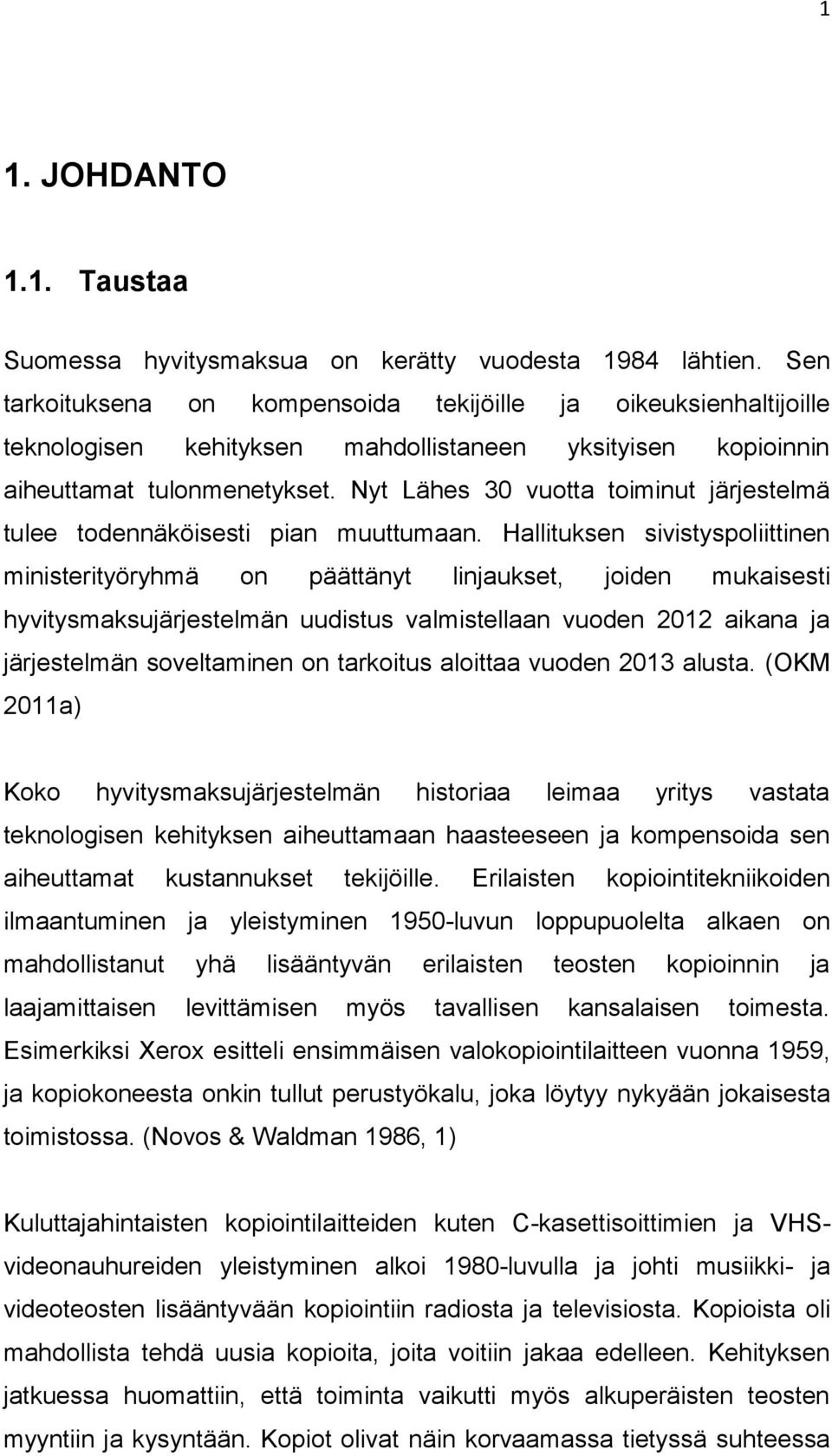 1

1. JOHDANTO

1.1. Taustaa

Suomessa hyvitysmaksua on kerätty vuodesta 1984 lähtien. Sen tarkoituksena on kompensoida tekijöille ja oikeuksienhaltijoille teknologisen kehityksen mahdollistaneen yksityisen kopioinnin aiheuttamat tulonmenetykset. Nyt Lähes 30 vuotta toiminut järjestelmä tulee todennäköisesti pian muuttumaan. Hallituksen sivistyspoliittinen ministerityöryhmä on päättänyt linjaukset, joiden mukaisesti hyvitysmaksujärjestelmän uudistus valmistellaan vuoden 2012 aikana ja järjestelmän soveltaminen on tarkoitus aloittaa vuoden 2013 alusta. (OKM 2011a)

Koko hyvitysmaksujärjestelmän historiaa leimaa yritys vastata teknologisen kehityksen aiheuttamaan haasteeseen ja kompensoida sen aiheuttamat kustannukset tekijöille. Erilaisten kopiointitekniikoiden ilmaantuminen ja yleistyminen 1950-luvun loppupuolelta alkaen on mahdollistanut yhä lisääntyvän erilaisten teosten kopioinnin ja laajamittaisen levittämisen myös tavallisen kansalaisen toimesta. Esimerkiksi Xerox esitteli ensimmäisen valokopiointilaitteen vuonna 1959, ja kopiokoneesta onkin tullut perustyökalu, joka löytyy nykyään jokaisesta toimistossa. (Novos & Waldman 1986, 1)

Kuluttajahintaisten kopiointilaitteiden kuten C-kasettisoittimien ja VHS-videonauhureiden yleistyminen alkoi 1980-luvulla ja johti musiikki- ja videoteosten lisääntyvään kopiointiin radiosta ja televisiosta. Kopioista oli mahdollista tehdä uusia kopioita, joita voitiin jakaa edelleen. Kehityksen jatkuessa huomattiin, että toiminta vaikutti myös alkuperäisten teosten myyntiin ja kysyntään. Kopiot olivat näin korvaamassa tietyssä suhteessa